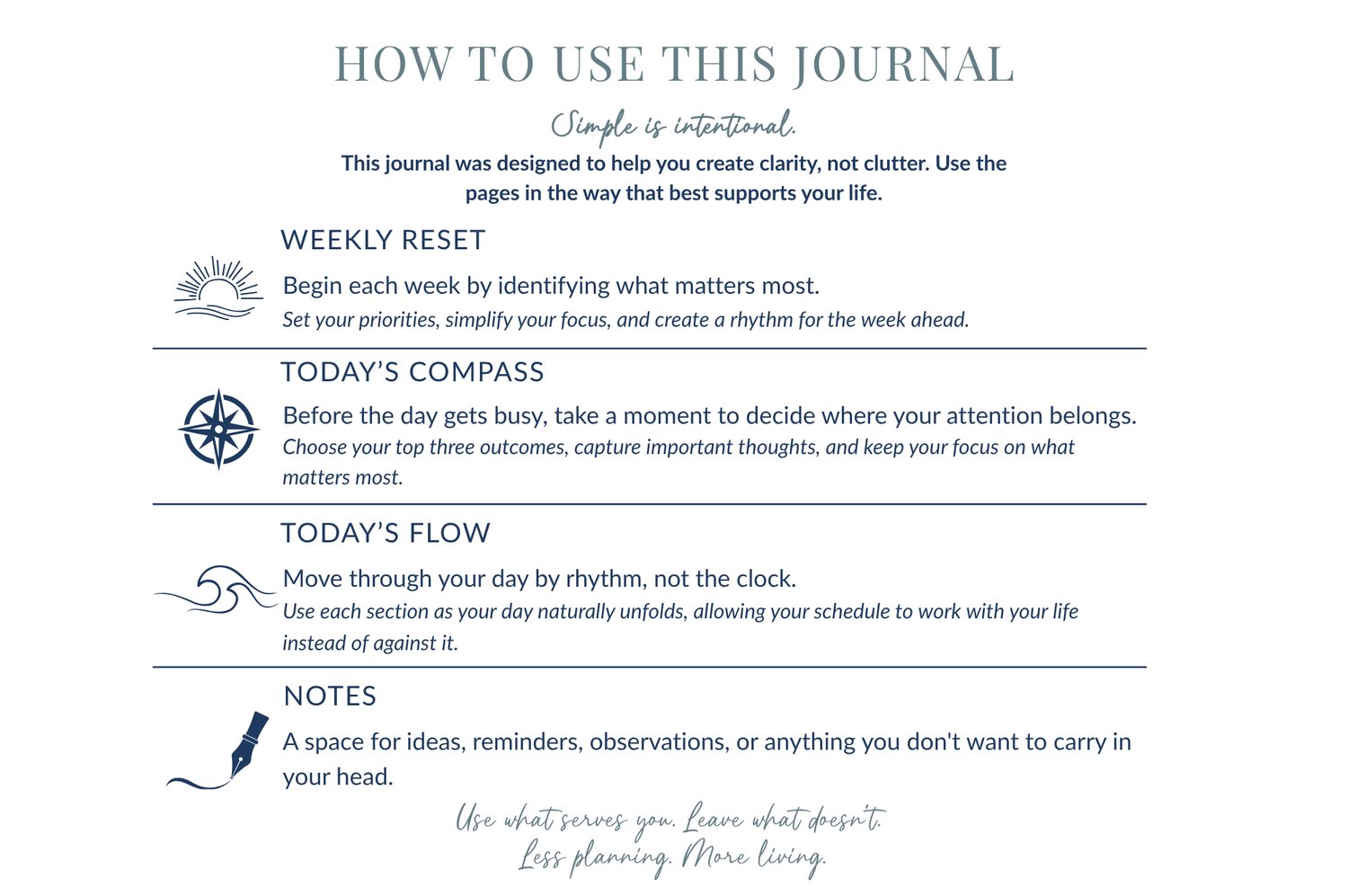 HOW TO USE THIS JOURNAL

Simple is intentional.

This journal was designed to help you create clarity, not clutter. Use the pages in the way that best supports your life.

WEEKLY RESET

Begin each week by identifying what matters most.

Set your priorities, simplify your focus, and create a rhythm for the week ahead.

TODAY'S COMPASS

Before the day gets busy, take a moment to decide where your attention belongs.

Choose your top three outcomes, capture important thoughts, and keep your focus on what matters most.

TODAY'S FLOW

Move through your day by rhythm, not the clock.

Use each section as your day naturally unfolds, allowing your schedule to work with your life instead of against it.

NOTES

A space for ideas, reminders, observations, or anything you don't want to carry in your head.

Use what serves you. Leave what doesn't.
Less planning. More living.